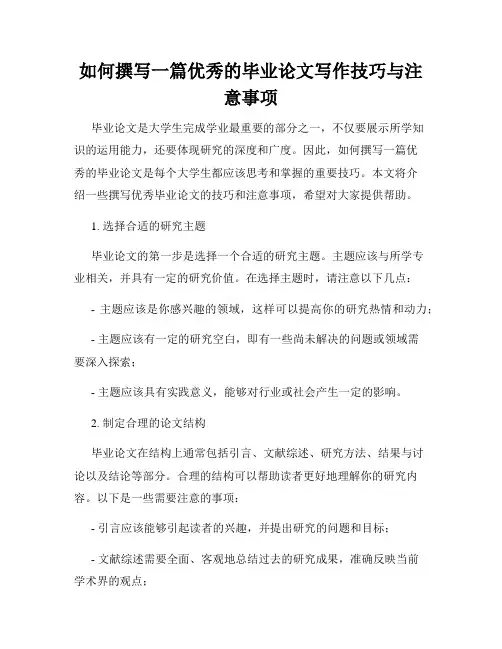 如何撰写一篇优秀的毕业论文写作技巧与注意事项

毕业论文是大学生完成学业最重要的部分之一，不仅要展示所学知识的运用能力，还要体现研究的深度和广度。因此，如何撰写一篇优秀的毕业论文是每个大学生都应该思考和掌握的重要技巧。本文将介绍一些撰写优秀毕业论文的技巧和注意事项，希望对大家提供帮助。

1. 选择合适的研究主题

毕业论文的第一步是选择一个合适的研究主题。主题应该与所学专业相关，并具有一定的研究价值。在选择主题时，请注意以下几点：

- 主题应该是你感兴趣的领域，这样可以提高你的研究热情和动力；

- 主题应该有一定的研究空白，即有一些尚未解决的问题或领域需要深入探索；

- 主题应该具有实践意义，能够对行业或社会产生一定的影响。

2. 制定合理的论文结构

毕业论文在结构上通常包括引言、文献综述、研究方法、结果与讨论以及结论等部分。合理的结构可以帮助读者更好地理解你的研究内容。以下是一些需要注意的事项：

- 引言应该能够引起读者的兴趣，并提出研究的问题和目标；

- 文献综述需要全面、客观地总结过去的研究成果，准确反映当前学术界的观点；